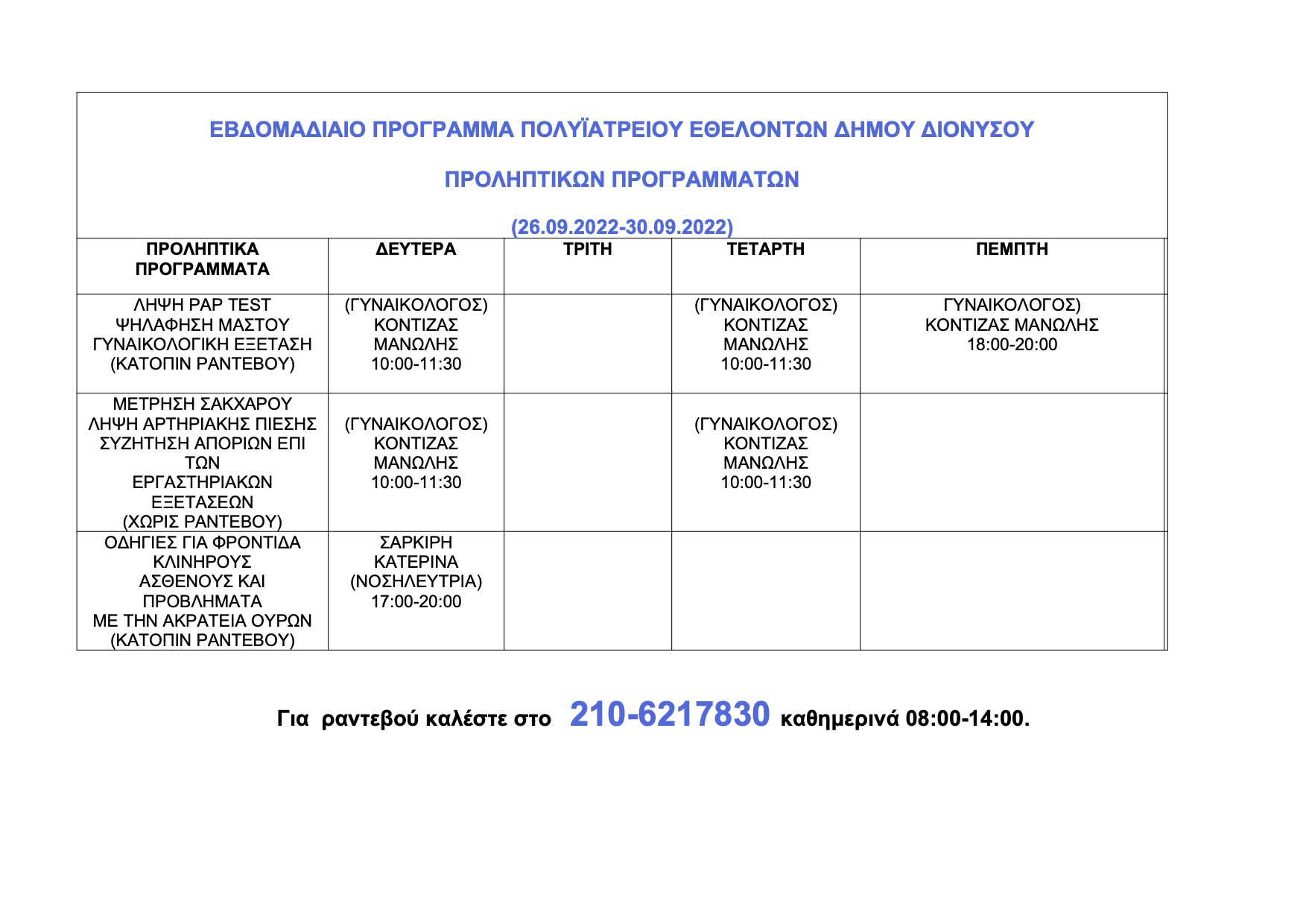 ΕΒΔΟΜΑΔΙΑΙΟ ΠΡΟΓΡΑΜΜΑ ΠΟΛΥΪΑΤΡΕΙΟΥ ΕΘΕΛΟΝΤΩΝ ΔΗΜΟΥ ΔΙΟΝΥΣΟΥ

ΠΡΟΛΗΠΤΙΚΩΝ ΠΡΟΓΡΑΜΜΑΤΩΝ

(26.09.2022-30.09.2022)

| ΠΡΟΛΗΠΤΙΚΑ ΠΡΟΓΡΑΜΜΑΤΑ | ΔΕΥΤΕΡΑ | ΤΡΙΤΗ | ΤΕΤΑΡΤΗ | ΠΕΜΠΤΗ |
|---|---|---|---|---|
| ΛΗΨΗ PAP TEST ΨΗΛΑΦΗΣΗ ΜΑΣΤΟΥ ΓΥΝΑΙΚΟΛΟΓΙΚΗ ΕΞΕΤΑΣΗ (ΚΑΤΟΠΙΝ ΡΑΝΤΕΒΟΥ) | (ΓΥΝΑΙΚΟΛΟΓΟΣ) ΚΟΝΤΙΖΑΣ ΜΑΝΩΛΗΣ 10:00-11:30 | | (ΓΥΝΑΙΚΟΛΟΓΟΣ) ΚΟΝΤΙΖΑΣ ΜΑΝΩΛΗΣ 10:00-11:30 | ΓΥΝΑΙΚΟΛΟΓΟΣ) ΚΟΝΤΙΖΑΣ ΜΑΝΩΛΗΣ 18:00-20:00 |
| ΜΕΤΡΗΣΗ ΣΑΚΧΑΡΟΥ ΛΗΨΗ ΑΡΤΗΡΙΑΚΗΣ ΠΙΕΣΗΣ ΣΥΖΗΤΗΣΗ ΑΠΟΡΙΩΝ ΕΠΙ ΤΩΝ ΕΡΓΑΣΤΗΡΙΑΚΩΝ ΕΞΕΤΑΣΕΩΝ (ΧΩΡΙΣ ΡΑΝΤΕΒΟΥ) | (ΓΥΝΑΙΚΟΛΟΓΟΣ) ΚΟΝΤΙΖΑΣ ΜΑΝΩΛΗΣ 10:00-11:30 | | (ΓΥΝΑΙΚΟΛΟΓΟΣ) ΚΟΝΤΙΖΑΣ ΜΑΝΩΛΗΣ 10:00-11:30 | |
| ΟΔΗΓΙΕΣ ΓΙΑ ΦΡΟΝΤΙΔΑ ΚΛΙΝΗΡΟΥΣ ΑΣΘΕΝΟΥΣ ΚΑΙ ΠΡΟΒΛΗΜΑΤΑ ΜΕ ΤΗΝ ΑΚΡΑΤΕΙΑ ΟΥΡΩΝ (ΚΑΤΟΠΙΝ ΡΑΝΤΕΒΟΥ) | ΣΑΡΚΙΡΗ ΚΑΤΕΡΙΝΑ (ΝΟΣΗΛΕΥΤΡΙΑ) 17:00-20:00 | | | |

Για ραντεβού καλέστε στο 210-6217830 καθημερινά 08:00-14:00.